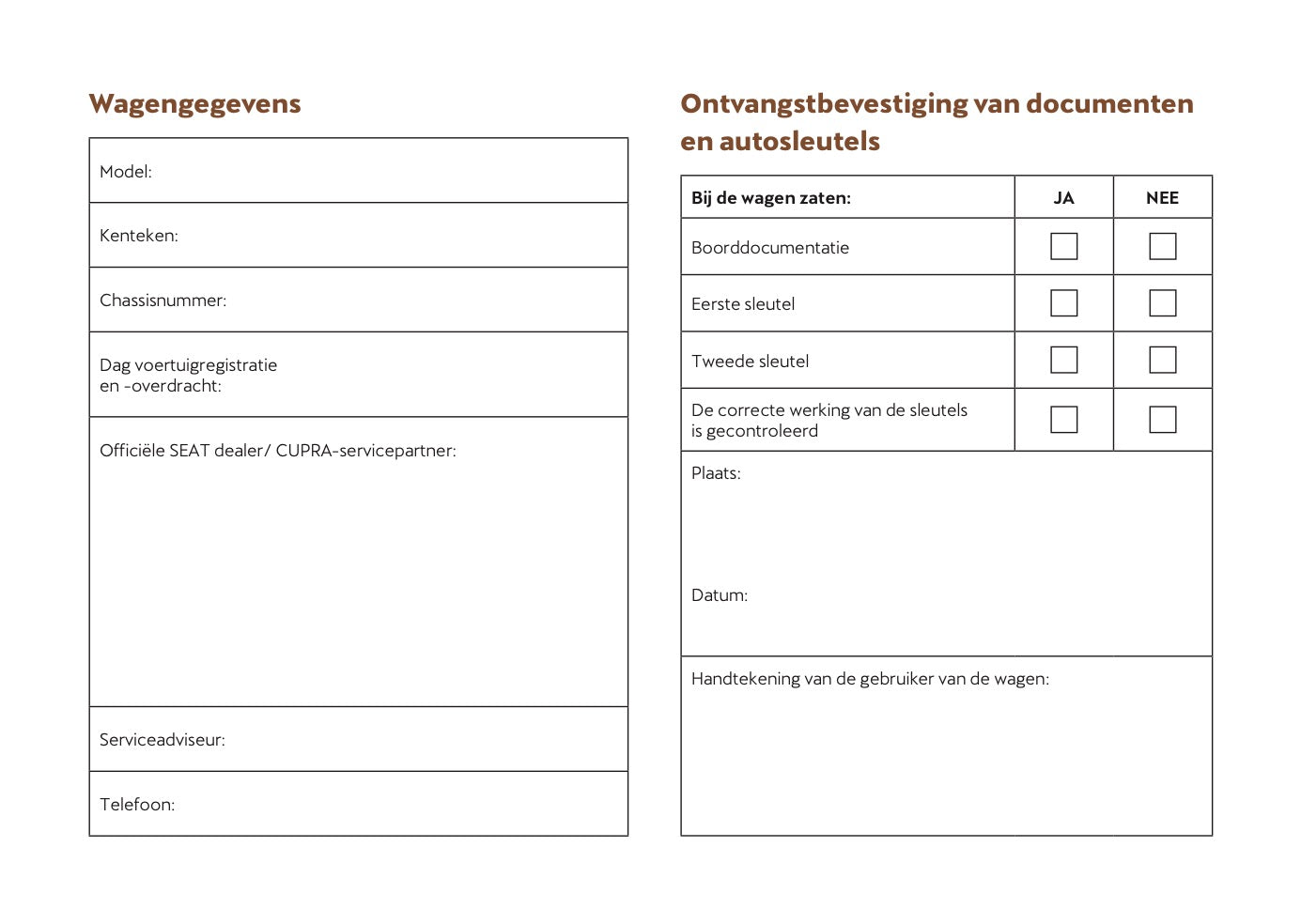 Wagengegevens

| Model: |
|---|
| Kenteken: |
| Chassisnummer: |
| Dag voertuigregistratie en -overdracht: |
| Officiële SEAT dealer/ CUPRA-servicepartner: |
| Serviceadviseur: |
| Telefoon: |

Ontvangstbevestiging van documenten en autosleutels

| Bij de wagen zaten: | JA | NEE |
|---|---|---|
| Boorddocumentatie | ☐ | ☐ |
| Eerste sleutel | ☐ | ☐ |
| Tweede sleutel | ☐ | ☐ |
| De correcte werking van de sleutels is gecontroleerd | ☐ | ☐ |

Plaats:

Datum:

Handtekening van de gebruiker van de wagen: